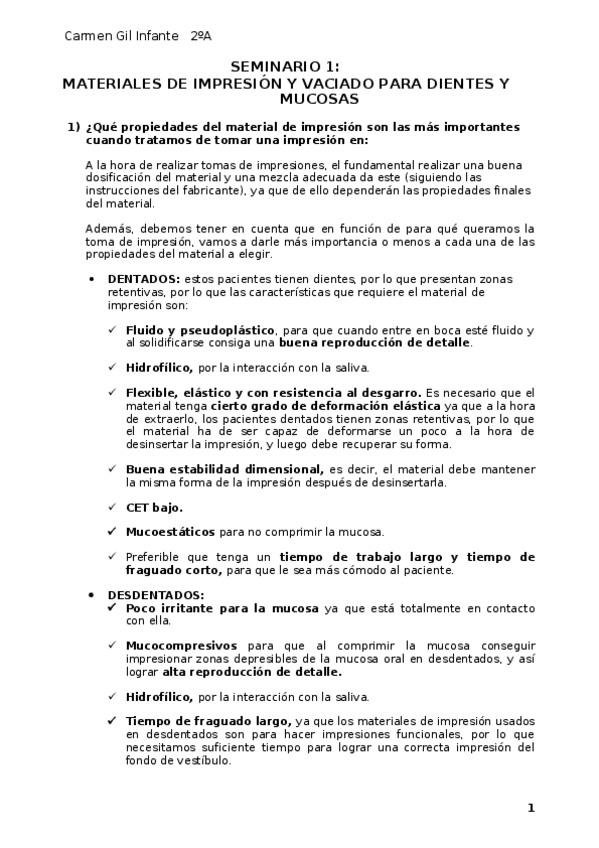 Carmen Gil Infante 2ºA

SEMINARIO 1:
MATERIALES DE IMPRESIÓN Y VACIADO PARA DIENTES Y MUCOSAS

1) ¿Qué propiedades del material de impresión son las más importantes cuando tratamos de tomar una impresión en:

A la hora de realizar tomas de impresiones, el fundamental realizar una buena dosificación del material y una mezcla adecuada da este (siguiendo las instrucciones del fabricante), ya que de ello dependerán las propiedades finales del material.

Además, debemos tener en cuenta que en función de para qué queramos la toma de impresión, vamos a darle más importancia o menos a cada una de las propiedades del material a elegir.

• DENTADOS: estos pacientes tienen dientes, por lo que presentan zonas retentivas, por lo que las características que requiere el material de impresión son:

✓ Fluido y pseudoplástico, para que cuando entre en boca esté fluido y al solidificarse consiga una buena reproducción de detalle.

✓ Hidrofílico, por la interacción con la saliva.

✓ Flexible, elástico y con resistencia al desgarro. Es necesario que el material tenga cierto grado de deformación elástica ya que a la hora de extraerlo, los pacientes dentados tienen zonas retentivas, por lo que el material ha de ser capaz de deformarse un poco a la hora de desinsertar la impresión, y luego debe recuperar su forma.

✓ Buena estabilidad dimensional, es decir, el material debe mantener la misma forma de la impresión después de desinsertarla.

✓ CET bajo.

✓ Mucoestáticos para no comprimir la mucosa.

✓ Preferible que tenga un tiempo de trabajo largo y tiempo de fraguado corto, para que le sea más cómodo al paciente.

• DESDENTADOS:
✓ Poco irritante para la mucosa ya que está totalmente en contacto con ella.

✓ Mucocompresivos para que al comprimir la mucosa conseguir impresionar zonas depresibles de la mucosa oral en desdentados, y así lograr alta reproducción de detalle.

✓ Hidrofílico, por la interacción con la saliva.

✓ Tiempo de fraguado largo, ya que los materiales de impresión usados en desdentados son para hacer impresiones funcionales, por lo que necesitamos suficiente tiempo para lograr una correcta impresión del fondo de vestíbulo.

1